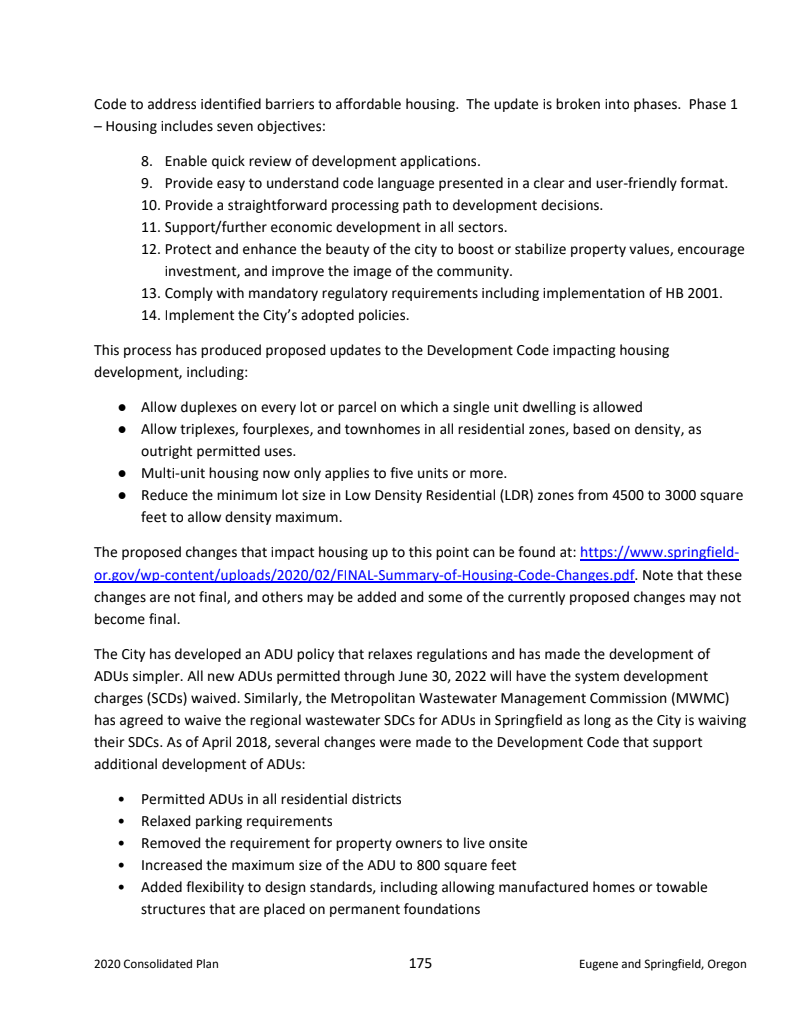 Code to address identified barriers to affordable housing. The update is broken into phases. Phase 1 – Housing includes seven objectives:

8. Enable quick review of development applications.
9. Provide easy to understand code language presented in a clear and user-friendly format.
10. Provide a straightforward processing path to development decisions.
11. Support/further economic development in all sectors.
12. Protect and enhance the beauty of the city to boost or stabilize property values, encourage investment, and improve the image of the community.
13. Comply with mandatory regulatory requirements including implementation of HB 2001.
14. Implement the City's adopted policies.

This process has produced proposed updates to the Development Code impacting housing development, including:

● Allow duplexes on every lot or parcel on which a single unit dwelling is allowed
● Allow triplexes, fourplexes, and townhomes in all residential zones, based on density, as outright permitted uses.
● Multi-unit housing now only applies to five units or more.
● Reduce the minimum lot size in Low Density Residential (LDR) zones from 4500 to 3000 square feet to allow density maximum.

The proposed changes that impact housing up to this point can be found at: https://www.springfield-or.gov/wp-content/uploads/2020/02/FINAL-Summary-of-Housing-Code-Changes.pdf. Note that these changes are not final, and others may be added and some of the currently proposed changes may not become final.

The City has developed an ADU policy that relaxes regulations and has made the development of ADUs simpler. All new ADUs permitted through June 30, 2022 will have the system development charges (SCDs) waived. Similarly, the Metropolitan Wastewater Management Commission (MWMC) has agreed to waive the regional wastewater SDCs for ADUs in Springfield as long as the City is waiving their SDCs. As of April 2018, several changes were made to the Development Code that support additional development of ADUs:

• Permitted ADUs in all residential districts
• Relaxed parking requirements
• Removed the requirement for property owners to live onsite
• Increased the maximum size of the ADU to 800 square feet
• Added flexibility to design standards, including allowing manufactured homes or towable structures that are placed on permanent foundations

2020 Consolidated Plan 175 Eugene and Springfield, Oregon